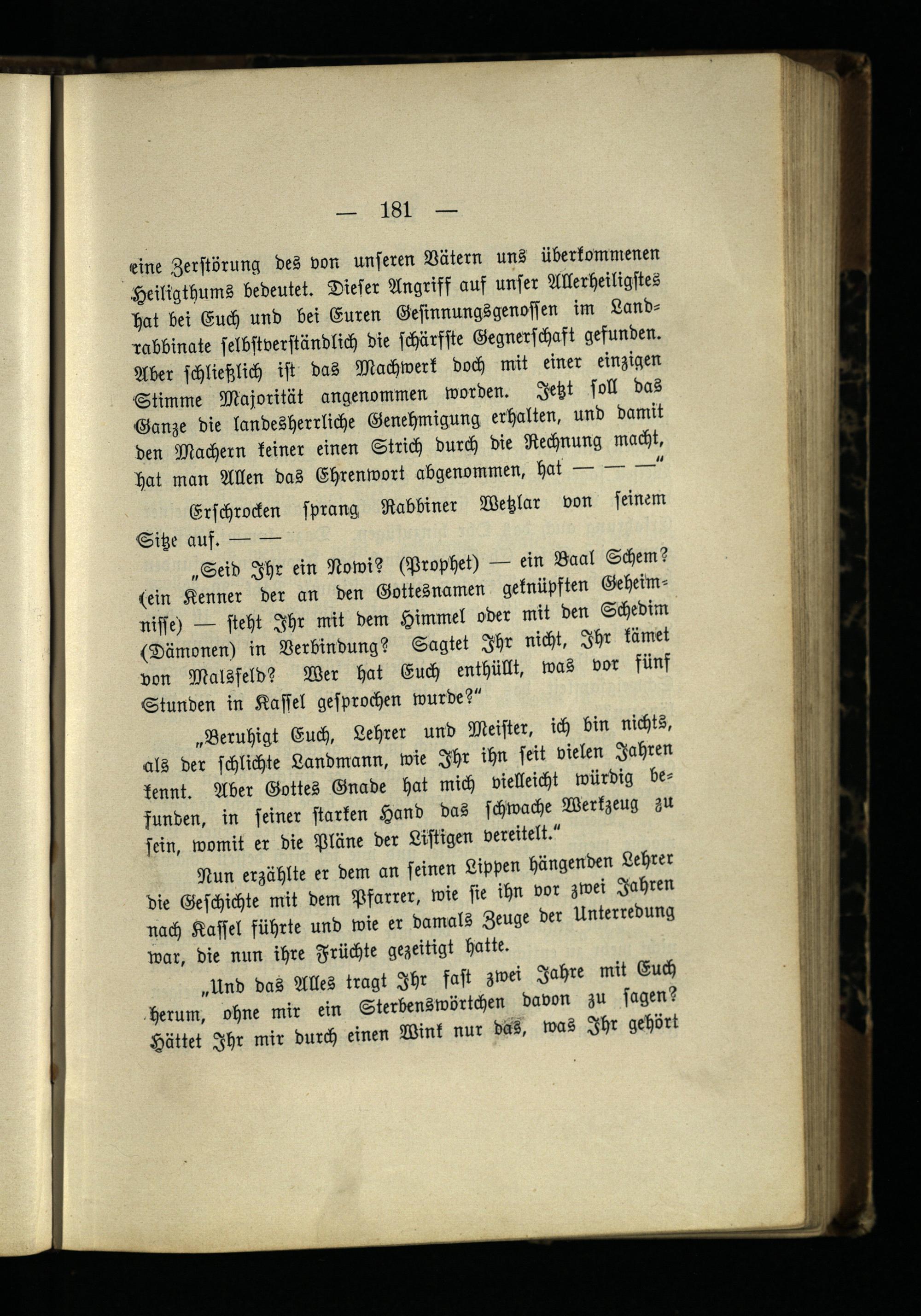 — 181 —

eine Zerstörung des von unseren Vätern uns überkommenen Heiligthums bedeutet. Dieser Angriff auf unser Allerheiligstes hat bei Euch und bei Euren Gesinnungsgenossen im Landrabbinate selbstverständlich die schärfste Gegnerschaft gefunden. Aber schließlich ist das Machwerk doch mit einer einzigen Stimme Majorität angenommen worden. Jetzt soll das Ganze die landesherrliche Genehmigung erhalten, und damit den Machern keiner einen Strich durch die Rechnung macht, hat man Allen das Ehrenwort abgenommen, hat — — —"

Erschrocken sprang Rabbiner Wetzlar von seinem Sitze auf. — —

„Seid Ihr ein Nowi? (Prophet) — ein Baal Schem? (ein Kenner der an den Gottesnamen geknüpften Geheimnisse) — steht Ihr mit dem Himmel oder mit den Schedim (Dämonen) in Verbindung? Sagtet Ihr nicht, Ihr kämet von Malsfeld? Wer hat Euch enthüllt, was vor fünf Stunden in Kassel gesprochen wurde?"

„Beruhigt Euch, Lehrer und Meister, ich bin nichts, als der schlichte Landmann, wie Ihr ihn seit vielen Jahren kennt. Aber Gottes Gnade hat mich vielleicht würdig befunden, in seiner starken Hand das schwache Werkzeug zu sein, womit er die Pläne der Listigen vereitelt."

Nun erzählte er dem an seinen Lippen hängenden Lehrer die Geschichte mit dem Pfarrer, wie sie ihn vor zwei Jahren nach Kassel führte und wie er damals Zeuge der Unterredung war, die nun ihre Früchte gezeitigt hatte.

„Und das Alles tragt Ihr fast zwei Jahre mit Euch herum, ohne mir ein Sterbenswörtchen davon zu sagen? Hättet Ihr mir durch einen Wink nur das, was Ihr gehört